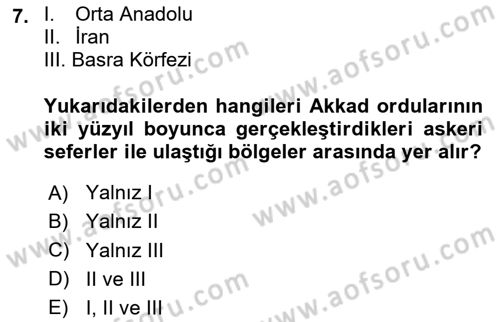 7. I. Orta Anadolu
II. İran
III. Basra Körfezi

Yukarıdakilerden hangileri Akkad ordularının iki yüzyıl boyunca gerçekleştirdikleri askeri seferler ile ulaştığı bölgeler arasında yer alır?

A) Yalnız I
B) Yalnız II
C) Yalnız III
D) II ve III
E) I, II ve III

www.aofsoru.com